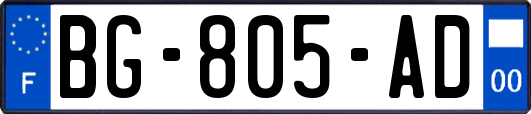 F
BG-805-AD
00